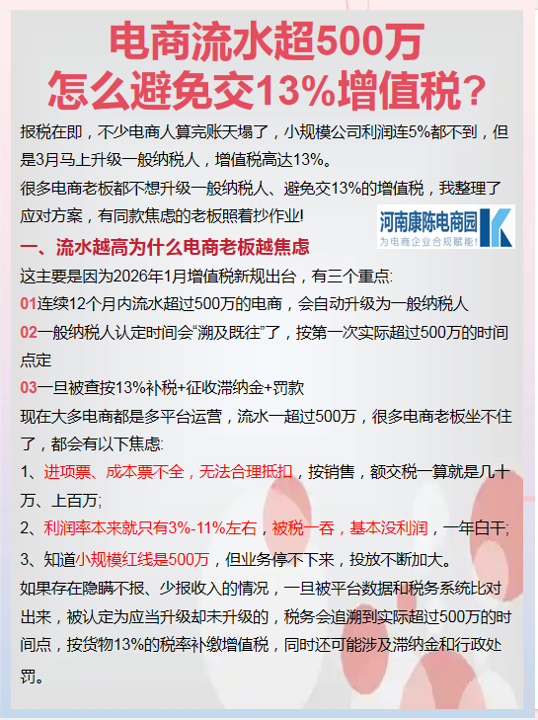 电商流水超500万
怎么避免交13%增值税?

报税在即，不少电商人算完账天塌了，小规模公司利润连5%都不到，但是3月马上升级一般纳税人，增值税高达13%。

很多电商老板都不想升级一般纳税人、避免交13%的增值税，我整理了应对方案，有同款焦虑的老板照着抄作业!

河南康陈电商园
为电商企业合规赋能!

一、流水越高为什么电商老板越焦虑

这主要是因为2026年1月增值税新规出台，有三个重点:

01连续12个月内流水超过500万的电商，会自动升级为一般纳税人

02一般纳税人认定时间会“溯及既往”了，按第一次实际超过500万的时间点定

03一旦被查按13%补税+征收滞纳金+罚款

现在大多电商都是多平台运营，流水一超过500万，很多电商老板坐不住了，都会有以下焦虑:

1、进项票、成本票不全，无法合理抵扣，按销售，额交税一算就是几十万、上百万;

2、利润率本来就只有3%-11%左右，被税一吞，基本没利润，一年白干;

3、知道小规模红线是500万，但业务停不下来，投放不断加大。

如果存在隐瞒不报、少报收入的情况，一旦被平台数据和税务系统比对出来，被认定为应当升级却未升级的，税务会追溯到实际超过500万的时间点，按货物13%的税率补缴增值税，同时还可能涉及滞纳金和行政处罚。